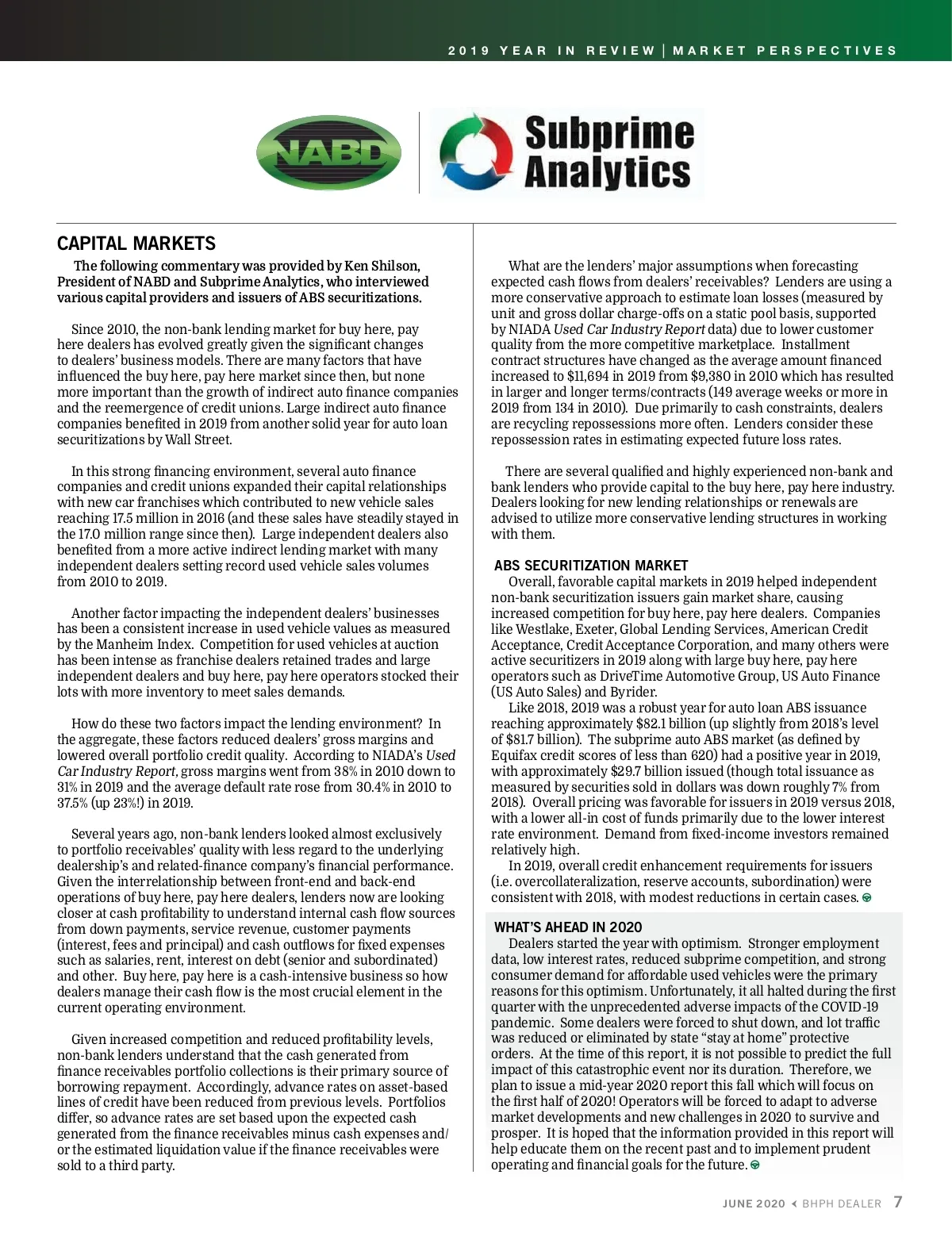 2019 YEAR IN REVIEW | MARKET PERSPECTIVES

NABD

Subprime Analytics

CAPITAL MARKETS

The following commentary was provided by Ken Shilson, President of NABD and Subprime Analytics, who interviewed various capital providers and issuers of ABS securitizations.

Since 2010, the non-bank lending market for buy here, pay here dealers has evolved greatly given the significant changes to dealers' business models. There are many factors that have influenced the buy here, pay here market since then, but none more important than the growth of indirect auto finance companies and the reemergence of credit unions. Large indirect auto finance companies benefited in 2019 from another solid year for auto loan securitizations by Wall Street.

In this strong financing environment, several auto finance companies and credit unions expanded their capital relationships with new car franchises which contributed to new vehicle sales reaching 17.5 million in 2016 (and these sales have steadily stayed in the 17.0 million range since then). Large independent dealers also benefited from a more active indirect lending market with many independent dealers setting record used vehicle sales volumes from 2010 to 2019.

Another factor impacting the independent dealers' businesses has been a consistent increase in used vehicle values as measured by the Manheim Index. Competition for used vehicles at auction has been intense as franchise dealers retained trades and large independent dealers and buy here, pay here operators stocked their lots with more inventory to meet sales demands.

How do these two factors impact the lending environment? In the aggregate, these factors reduced dealers' gross margins and lowered overall portfolio credit quality. According to NIADA's Used Car Industry Report, gross margins went from 38% in 2010 down to 31% in 2019 and the average default rate rose from 30.4% in 2010 to 37.5% (up 23%!) in 2019.

Several years ago, non-bank lenders looked almost exclusively to portfolio receivables' quality with less regard to the underlying dealership's and related-finance company's financial performance. Given the interrelationship between front-end and back-end operations of buy here, pay here dealers, lenders now are looking closer at cash profitability to understand internal cash flow sources from down payments, service revenue, customer payments (interest, fees and principal) and cash outflows for fixed expenses such as salaries, rent, interest on debt (senior and subordinated) and other. Buy here, pay here is a cash-intensive business so how dealers manage their cash flow is the most crucial element in the current operating environment.

Given increased competition and reduced profitability levels, non-bank lenders understand that the cash generated from finance receivables portfolio collections is their primary source of borrowing repayment. Accordingly, advance rates on asset-based lines of credit have been reduced from previous levels. Portfolios differ, so advance rates are set based upon the expected cash generated from the finance receivables minus cash expenses and/or the estimated liquidation value if the finance receivables were sold to a third party.

What are the lenders' major assumptions when forecasting expected cash flows from dealers' receivables? Lenders are using a more conservative approach to estimate loan losses (measured by unit and gross dollar charge-offs on a static pool basis, supported by NIADA Used Car Industry Report data) due to lower customer quality from the more competitive marketplace. Installment contract structures have changed as the average amount financed increased to $11,694 in 2019 from $9,380 in 2010 which has resulted in larger and longer terms/contracts (149 average weeks or more in 2019 from 134 in 2010). Due primarily to cash constraints, dealers are recycling repossessions more often. Lenders consider these repossession rates in estimating expected future loss rates.

There are several qualified and highly experienced non-bank and bank lenders who provide capital to the buy here, pay here industry. Dealers looking for new lending relationships or renewals are advised to utilize more conservative lending structures in working with them.

ABS SECURITIZATION MARKET

Overall, favorable capital markets in 2019 helped independent non-bank securitization issuers gain market share, causing increased competition for buy here, pay here dealers. Companies like Westlake, Exeter, Global Lending Services, American Credit Acceptance, Credit Acceptance Corporation, and many others were active securitizers in 2019 along with large buy here, pay here operators such as DriveTime Automotive Group, US Auto Finance (US Auto Sales) and Byrider.

Like 2018, 2019 was a robust year for auto loan ABS issuance reaching approximately $82.1 billion (up slightly from 2018's level of $81.7 billion). The subprime auto ABS market (as defined by Equifax credit scores of less than 620) had a positive year in 2019, with approximately $29.7 billion issued (though total issuance as measured by securities sold in dollars was down roughly 7% from 2018). Overall pricing was favorable for issuers in 2019 versus 2018, with a lower all-in cost of funds primarily due to the lower interest rate environment. Demand from fixed-income investors remained relatively high.

In 2019, overall credit enhancement requirements for issuers (i.e. overcollateralization, reserve accounts, subordination) were consistent with 2018, with modest reductions in certain cases.

WHAT'S AHEAD IN 2020

Dealers started the year with optimism. Stronger employment data, low interest rates, reduced subprime competition, and strong consumer demand for affordable used vehicles were the primary reasons for this optimism. Unfortunately, it all halted during the first quarter with the unprecedented adverse impacts of the COVID-19 pandemic. Some dealers were forced to shut down, and lot traffic was reduced or eliminated by state "stay at home" protective orders. At the time of this report, it is not possible to predict the full impact of this catastrophic event nor its duration. Therefore, we plan to issue a mid-year 2020 report this fall which will focus on the first half of 2020! Operators will be forced to adapt to adverse market developments and new challenges in 2020 to survive and prosper. It is hoped that the information provided in this report will help educate them on the recent past and to implement prudent operating and financial goals for the future.

JUNE 2020 BHPH DEALER 7